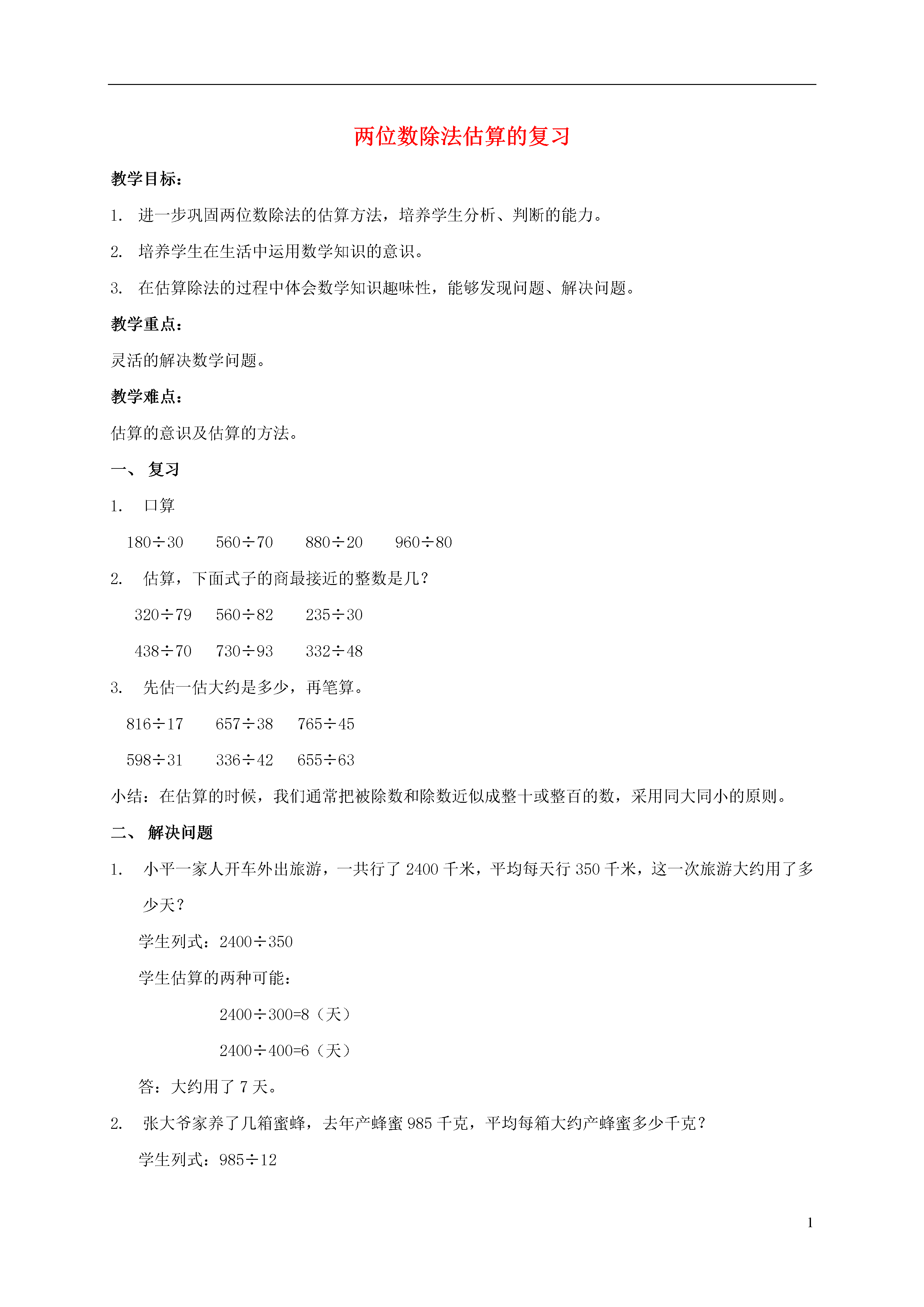 两位数除法估算的复习

教学目标：

1. 进一步巩固两位数除法的估算方法，培养学生分析、判断的能力。

2. 培养学生在生活中运用数学知识的意识。

3. 在估算除法的过程中体会数学知识趣味性，能够发现问题、解决问题。

教学重点：

灵活的解决数学问题。

教学难点：

估算的意识及估算的方法。

一、 复习

1. 口算

$180÷30$ $560÷70$ $880÷20$ $960÷80$

2. 估算，下面式子的商最接近的整数是几？

$320÷79$ $560÷82$ $235÷30$

$438÷70$ $730÷93$ $332÷48$

3. 先估一估大约是多少，再笔算。

$816÷17$ $657÷38$ $765÷45$

$598÷31$ $336÷42$ $655÷63$

小结：在估算的时候，我们通常把被除数和除数近似成整十或整百的数，采用同大同小的原则。

二、 解决问题

1. 小平一家人开车外出旅游，一共行了 2400 千米，平均每天行 350 千米，这一次旅游大约用了多少天？

学生列式：$2400÷350$

学生估算的两种可能：

$2400÷300=8$（天）

$2400÷400=6$（天）

答：大约用了 7 天。

2. 张大爷家养了几箱蜜蜂，去年产蜂蜜 985 千克，平均每箱大约产蜂蜜多少千克？

学生列式：$985÷12$

1